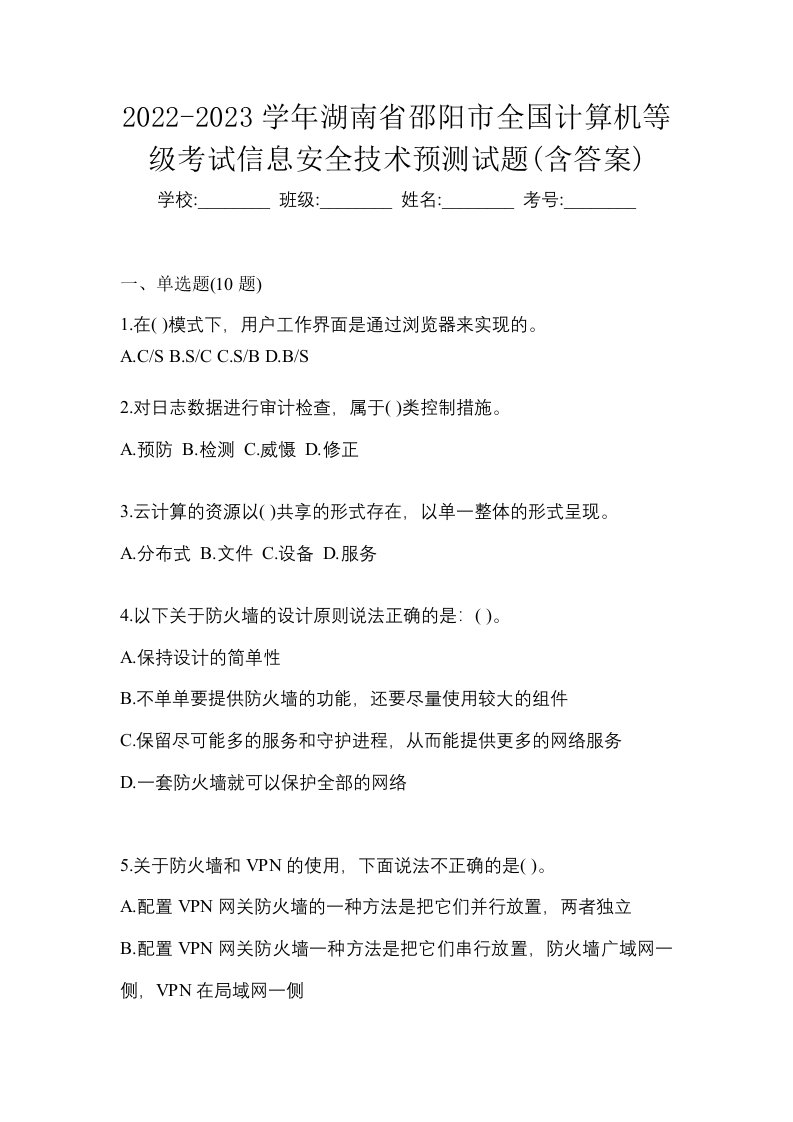 2022-2023 学年湖南省邵阳市全国计算机等级考试信息安全技术预测试题(含答案)

学校:________ 班级:________ 姓名:________ 考号:________

一、单选题(10 题)

1.在( )模式下，用户工作界面是通过浏览器来实现的。
A.C/S B.S/C C.S/B D.B/S

2.对日志数据进行审计检查，属于( )类控制措施。
A.预防 B.检测 C.威慑 D.修正

3.云计算的资源以( )共享的形式存在，以单一整体的形式呈现。
A.分布式 B.文件 C.设备 D.服务

4.以下关于防火墙的设计原则说法正确的是：( )。
A.保持设计的简单性
B.不单单要提供防火墙的功能，还要尽量使用较大的组件
C.保留尽可能多的服务和守护进程，从而能提供更多的网络服务
D.一套防火墙就可以保护全部的网络

5.关于防火墙和 VPN 的使用，下面说法不正确的是( )。
A.配置 VPN 网关防火墙的一种方法是把它们并行放置，两者独立
B.配置 VPN 网关防火墙一种方法是把它们串行放置，防火墙广域网一侧，VPN 在局域网一侧